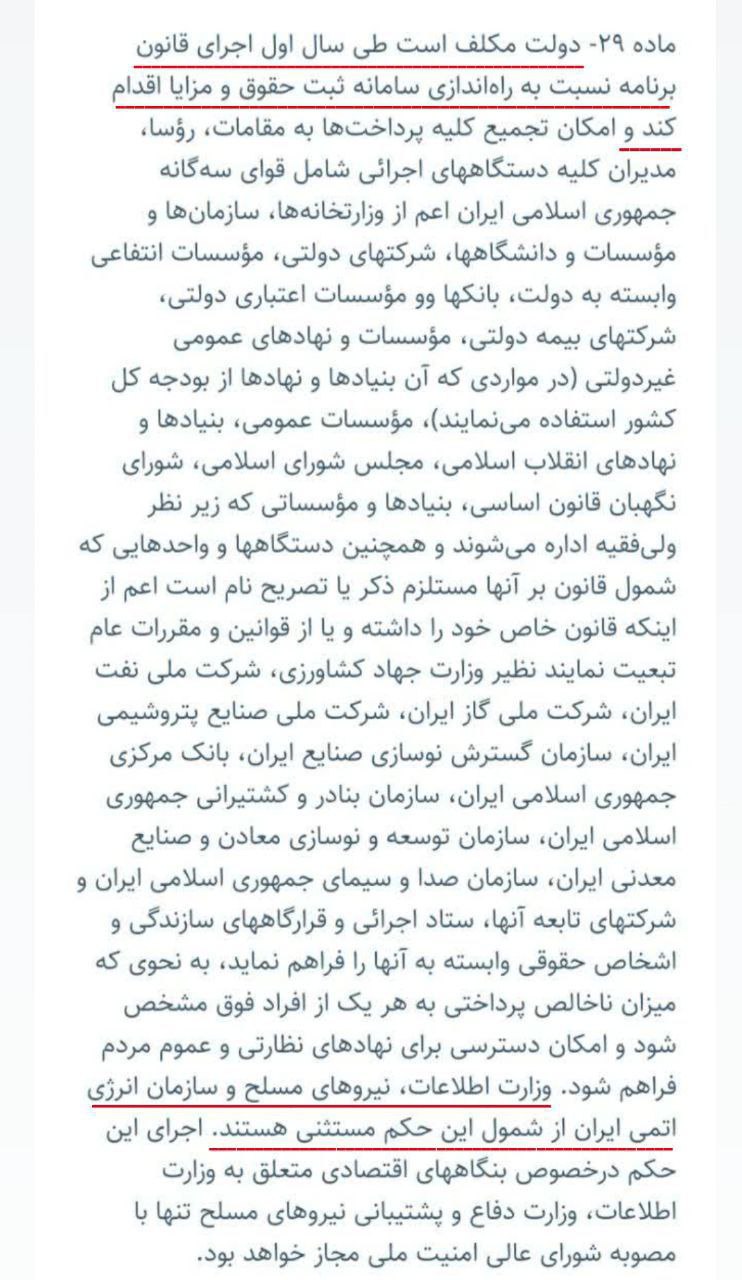 ماده ۲۹- دولت مکلف است طی سال اول اجرای قانون برنامه نسبت به راه‌اندازی سامانه ثبت حقوق و مزایا اقدام کند و امکان تجمیع کلیه پرداخت‌ها به مقامات، رؤسا، مدیران کلیه دستگاههای اجرائی شامل قوای سه‌گانه جمهوری اسلامی ایران اعم از وزارتخانه‌ها، سازمان‌ها و مؤسسات و دانشگاهها، شرکتهای دولتی، مؤسسات انتفاعی وابسته به دولت، بانکها وو مؤسسات اعتباری دولتی، شرکتهای بیمه دولتی، مؤسسات و نهادهای عمومی غیردولتی (در مواردی که آن بنیادها و نهادها از بودجه کل کشور استفاده می‌نمایند)، مؤسسات عمومی، بنیادها و نهادهای انقلاب اسلامی، مجلس شورای اسلامی، شورای نگهبان قانون اساسی، بنیادها و مؤسساتی که زیر نظر ولی‌فقیه اداره می‌شوند و همچنین دستگاهها و واحدهایی که شمول قانون بر آنها مستلزم ذکر یا تصریح نام است اعم از اینکه قانون خاص خود را داشته و یا از قوانین و مقررات عام تبعیت نمایند نظیر وزارت جهاد کشاورزی، شرکت ملی نفت ایران، شرکت ملی گاز ایران، شرکت ملی صنایع پتروشیمی ایران، سازمان گسترش نوسازی صنایع ایران، بانک مرکزی جمهوری اسلامی ایران، سازمان بنادر و کشتیرانی جمهوری اسلامی ایران، سازمان توسعه و نوسازی معادن و صنایع معدنی ایران، سازمان صدا و سیمای جمهوری اسلامی ایران و شرکتهای تابعه آنها، ستاد اجرائی و قرارگاههای سازندگی و اشخاص حقوقی وابسته به آنها را فراهم نماید، به نحوی که میزان ناخالص پرداختی به هر یک از افراد فوق مشخص شود و امکان دسترسی برای نهادهای نظارتی و عموم مردم فراهم شود. وزارت اطلاعات، نیروهای مسلح و سازمان انرژی اتمی ایران از شمول این حکم مستثنی هستند. اجرای این حکم درخصوص بنگاههای اقتصادی متعلق به وزارت اطلاعات، وزارت دفاع و پشتیبانی نیروهای مسلح تنها با مصوبه شورای عالی امنیت ملی مجاز خواهد بود.